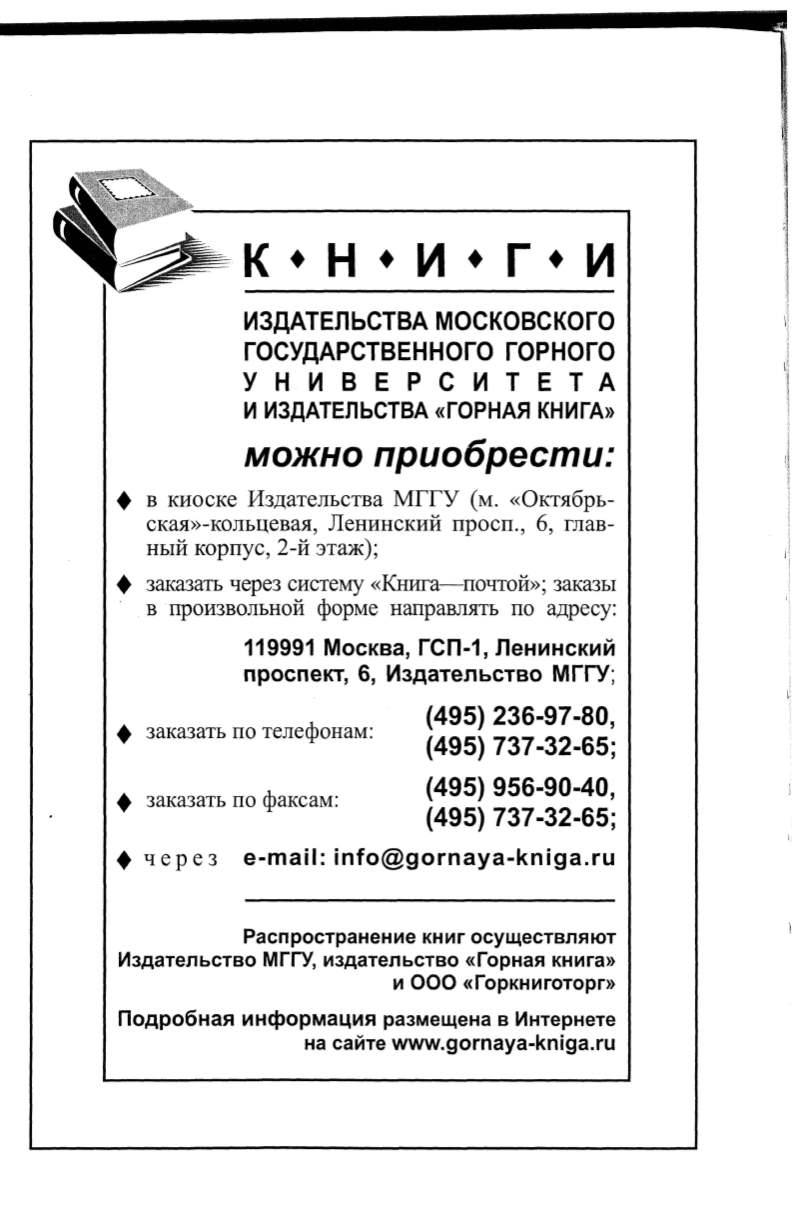 К • Н • И • Г • И

ИЗДАТЕЛЬСТВА МОСКОВСКОГО ГОСУДАРСТВЕННОГО ГОРНОГО УНИВЕРСИТЕТА И ИЗДАТЕЛЬСТВА «ГОРНАЯ КНИГА»

можно приобрести:

♦ в киоске Издательства МГГУ (м. «Октябрьская»-кольцевая, Ленинский просп., 6, главный корпус, 2-й этаж);

♦ заказать через систему «Книга—почтой»; заказы в произвольной форме направлять по адресу:

119991 Москва, ГСП-1, Ленинский проспект, 6, Издательство МГГУ;

♦ заказать по телефонам: (495) 236-97-80, (495) 737-32-65;

♦ заказать по факсам: (495) 956-90-40, (495) 737-32-65;

♦ через e-mail: info@gornaya-kniga.ru

Распространение книг осуществляют Издательство МГГУ, издательство «Горная книга» и ООО «Горкниготорг»

Подробная информация размещена в Интернете на сайте www.gornaya-kniga.ru